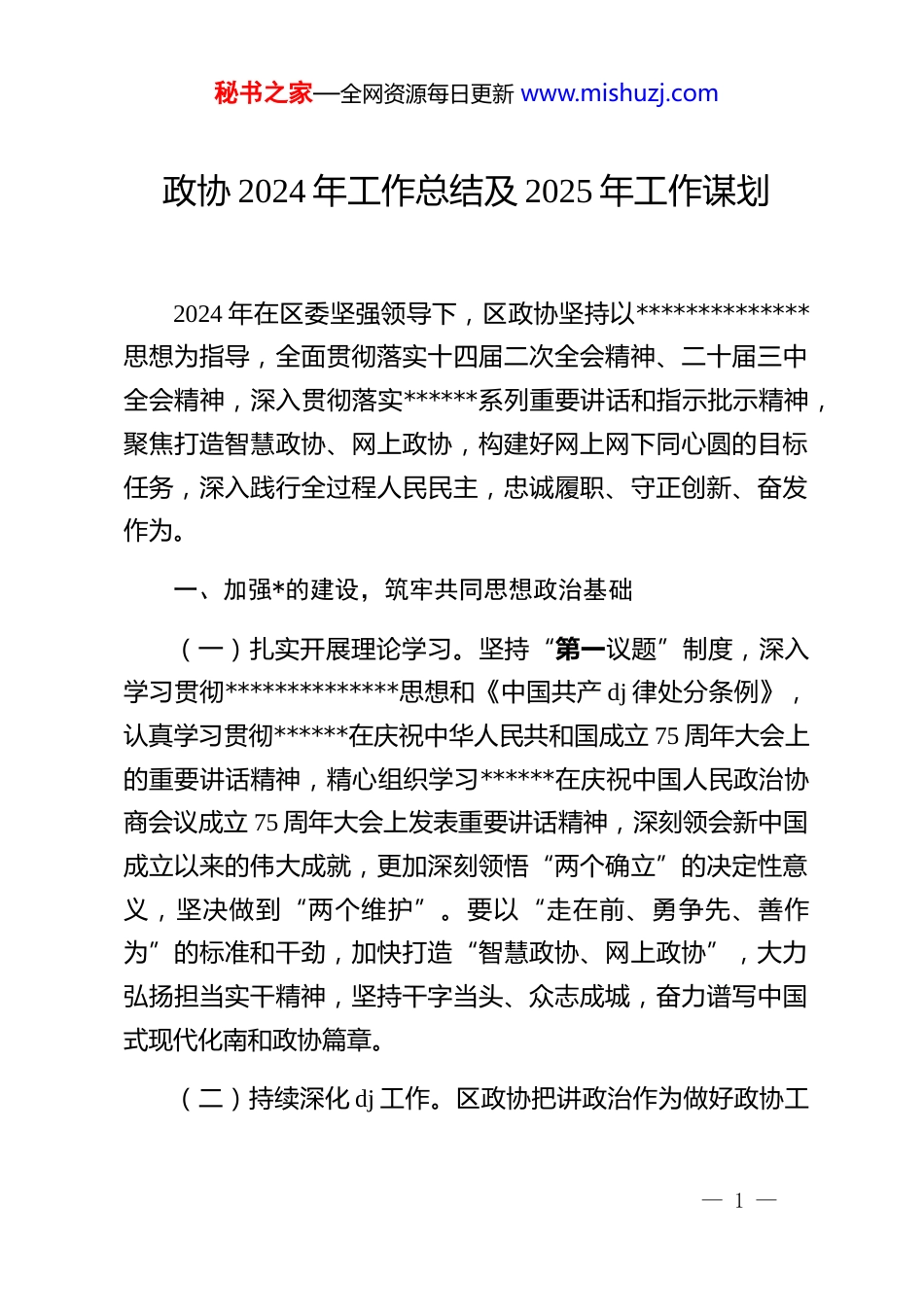 秘书之家—全网资源每日更新 www.mishuzj.com

政协 2024 年工作总结及 2025 年工作谋划

2024 年在区委坚强领导下，区政协坚持以**************思想为指导，全面贯彻落实十四届二次全会精神、二十届三中全会精神，深入贯彻落实******系列重要讲话和指示批示精神，聚焦打造智慧政协、网上政协，构建好网上网下同心圆的目标任务，深入践行全过程人民民主，忠诚履职、守正创新、奋发作为。

一、加强*的建设，筑牢共同思想政治基础

（一）扎实开展理论学习。坚持“第一议题”制度，深入学习贯彻**************思想和《中国共产 dj 律处分条例》，认真学习贯彻******在庆祝中华人民共和国成立 75 周年大会上的重要讲话精神，精心组织学习******在庆祝中国人民政治协商会议成立 75 周年大会上发表重要讲话精神，深刻领会新中国成立以来的伟大成就，更加深刻领悟“两个确立”的决定性意义，坚决做到“两个维护”。要以“走在前、勇争先、善作为”的标准和干劲，加快打造“智慧政协、网上政协”，大力弘扬担当实干精神，坚持干字当头、众志成城，奋力谱写中国式现代化南和政协篇章。

（二）持续深化 dj 工作。区政协把讲政治作为做好政协工

— 1 —